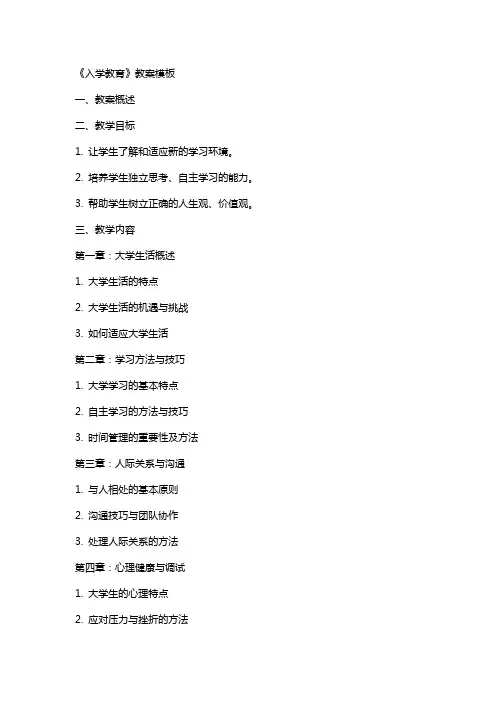 《入学教育》教案模板

一、教案概述

二、教学目标

1. 让学生了解和适应新的学习环境。

2. 培养学生独立思考、自主学习的能力。

3. 帮助学生树立正确的人生观、价值观。

三、教学内容

第一章：大学生活概述

1. 大学生活的特点

2. 大学生活的机遇与挑战

3. 如何适应大学生活

第二章：学习方法与技巧

1. 大学学习的基本特点

2. 自主学习的方法与技巧

3. 时间管理的重要性及方法

第三章：人际关系与沟通

1. 与人相处的基本原则

2. 沟通技巧与团队协作

3. 处理人际关系的方法

第四章：心理健康与调试

1. 大学生的心理特点

2. 应对压力与挫折的方法